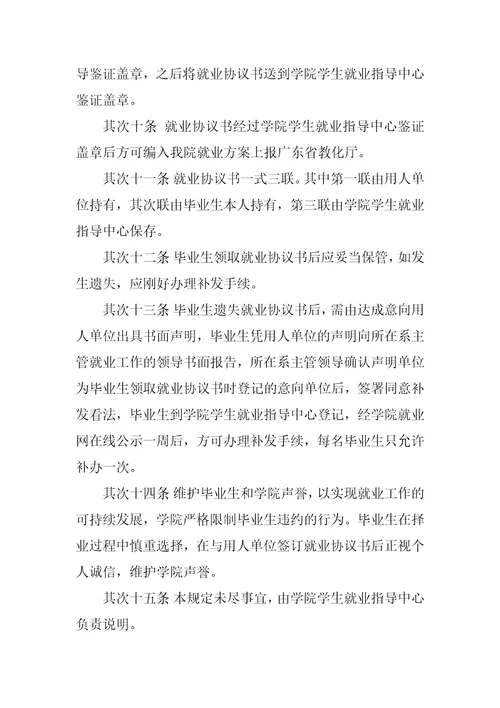 导鉴证盖章，之后将就业协议书送到学院学生就业指导中心鉴证盖章。

其次十条 就业协议书经过学院学生就业指导中心鉴证盖章后方可编入我院就业方案上报广东省教化厅。

其次十一条 就业协议书一式三联。其中第一联由用人单位持有，其次联由毕业生本人持有，第三联由学院学生就业指导中心保存。

其次十二条 毕业生领取就业协议书后应妥当保管，如发生遗失，应刚好办理补发手续。

其次十三条 毕业生遗失就业协议书后，需由达成意向用人单位出具书面声明，毕业生凭用人单位的声明向所在系主管就业工作的领导书面报告，所在系主管领导确认声明单位为毕业生领取就业协议书时登记的意向单位后，签署同意补发看法，毕业生到学院学生就业指导中心登记，经学院就业网在线公示一周后，方可办理补发手续，每名毕业生只允许补办一次。

其次十四条 维护毕业生和学院声誉，以实现就业工作的可持续发展，学院严格限制毕业生违约的行为。毕业生在择业过程中慎重选择，在与用人单位签订就业协议书后正视个人诚信，维护学院声誉。

其次十五条 本规定未尽事宜，由学院学生就业指导中心负责说明。